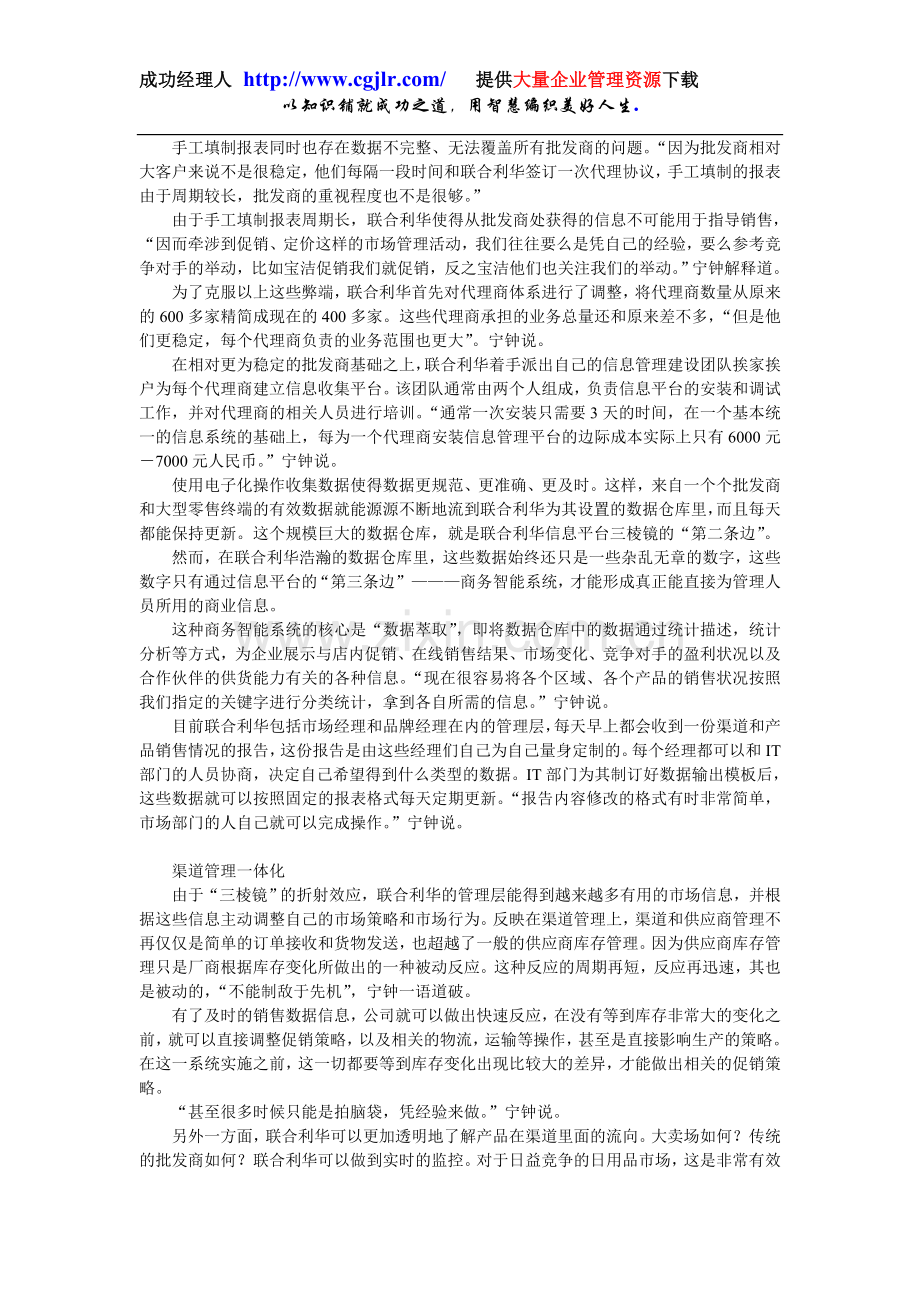 成功经理人 http://www.cgjlr.com/ 提供大量企业管理资源下载
以知识铺就成功之道，用智慧编织美好人生。

手工填制报表同时也存在数据不完整、无法覆盖所有批发商的问题。“因为批发商相对大客户来说不是很稳定，他们每隔一段时间和联合利华签订一次代理协议，手工填制的报表由于周期较长，批发商的重视程度也不是很够。”

由于手工填制报表周期长，联合利华使得从批发商处获得的信息不可能用于指导销售，“因而牵涉到促销、定价这样的市场管理活动，我们往往要么是凭自己的经验，要么参考竞争对手的举动，比如宝洁促销我们就促销，反之宝洁他们也关注我们的举动。”宁钟解释道。

为了克服以上这些弊端，联合利华首先对代理商体系进行了调整，将代理商数量从原来的 600 多家精简成现在的 400 多家。这些代理商承担的业务总量还和原来差不多，“但是他们更稳定，每个代理商负责的业务范围也更大”。宁钟说。

在相对更为稳定的批发商基础之上，联合利华着手派出自己的信息管理建设团队挨家挨户为每个代理商建立信息收集平台。该团队通常由两个人组成，负责信息平台的安装和调试工作，并对代理商的相关人员进行培训。“通常一次安装只需要 3 天的时间，在一个基本统一的信息系统的基础上，每为一个代理商安装信息管理平台的边际成本实际上只有 6000 元－7000 元人民币。”宁钟说。

使用电子化操作收集数据使得数据更规范、更准确、更及时。这样，来自一个个批发商和大型零售终端的有效数据就能源源不断地流到联合利华为其设置的数据仓库里，而且每天都能保持更新。这个规模巨大的数据仓库，就是联合利华信息平台三棱镜的“第二条边”。

然而，在联合利华浩瀚的数据仓库里，这些数据始终还只是一些杂乱无章的数字，这些数字只有通过信息平台的“第三条边”———商务智能系统，才能形成真正能直接为管理人员所用的商业信息。

这种商务智能系统的核心是“数据萃取”，即将数据仓库中的数据通过统计描述，统计分析等方式，为企业展示与店内促销、在线销售结果、市场变化、竞争对手的盈利状况以及合作伙伴的供货能力有关的各种信息。“现在很容易将各个区域、各个产品的销售状况按照我们指定的关键字进行分类统计，拿到各自所需的信息。”宁钟说。

目前联合利华包括市场经理和品牌经理在内的管理层，每天早上都会收到一份渠道和产品销售情况的报告，这份报告是由这些经理们自己为自己量身定制的。每个经理都可以和 IT 部门的人员协商，决定自己希望得到什么类型的数据。IT 部门为其制订好数据输出模板后，这些数据就可以按照固定的报表格式每天定期更新。“报告内容修改的格式有时非常简单，市场部门的人自己就可以完成操作。”宁钟说。

渠道管理一体化

由于“三棱镜”的折射效应，联合利华的管理层能得到越来越多有用的市场信息，并根据这些信息主动调整自己的市场策略和市场行为。反映在渠道管理上，渠道和供应商管理不再仅仅是简单的订单接收和货物发送，也超越了一般的供应商库存管理。因为供应商库存管理只是厂商根据库存变化所做出的一种被动反应。这种反应的周期再短，反应再迅速，其也是被动的，“不能制敌于先机”，宁钟一语道破。

有了及时的销售数据信息，公司就可以做出快速反应，在没有等到库存非常大的变化之前，就可以直接调整促销策略，以及相关的物流，运输等操作，甚至是直接影响生产的策略。在这一系统实施之前，这一切都要等到库存变化出现比较大的差异，才能做出相关的促销策略。

“甚至很多时候只能是拍脑袋，凭经验来做。”宁钟说。

另外一方面，联合利华可以更加透明地了解产品在渠道里面的流向。大卖场如何？传统的批发商如何？联合利华可以做到实时的监控。对于日益竞争的日用品市场，这是非常有效